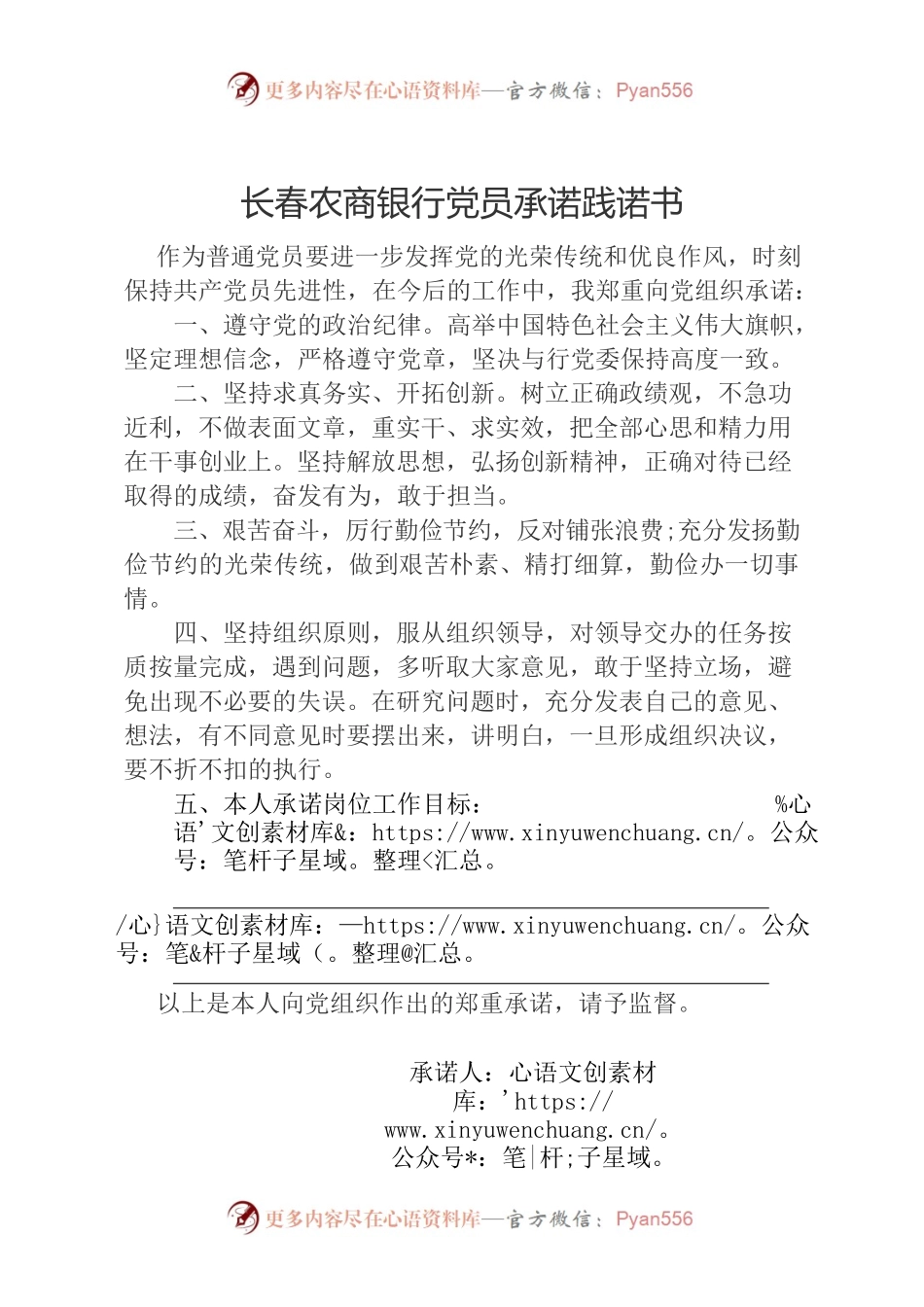 更多内容尽在心语资料库—官方微信：Pyan556

长春农商银行党员承诺践诺书

作为普通党员要进一步发挥党的光荣传统和优良作风，时刻保持共产党员先进性，在今后的工作中，我郑重向党组织承诺：

一、遵守党的政治纪律。高举中国特色社会主义伟大旗帜，坚定理想信念，严格遵守党章，坚决与行党委保持高度一致。

二、坚持求真务实、开拓创新。树立正确政绩观，不急功近利，不做表面文章，重实干、求实效，把全部心思和精力用在干事创业上。坚持解放思想，弘扬创新精神，正确对待已经取得的成绩，奋发有为，敢于担当。

三、艰苦奋斗，厉行勤俭节约，反对铺张浪费;充分发扬勤俭节约的光荣传统，做到艰苦朴素、精打细算，勤俭办一切事情。

四、坚持组织原则，服从组织领导，对领导交办的任务按质按量完成，遇到问题，多听取大家意见，敢于坚持立场，避免出现不必要的失误。在研究问题时，充分发表自己的意见、想法，有不同意见时要摆出来，讲明白，一旦形成组织决议，要不折不扣的执行。

五、本人承诺岗位工作目标： %心语'文创素材库&：https://www.xinyuwenchuang.cn/。公众号：笔杆子星域。整理<汇总。

/心}语文创素材库：—https://www.xinyuwenchuang.cn/。公众号：笔&杆子星域（。整理@汇总。

以上是本人向党组织作出的郑重承诺，请予监督。

承诺人：心语文创素材库：'https://www.xinyuwenchuang.cn/。公众号*：笔|杆;子星域。

更多内容尽在心语资料库—官方微信：Pyan556